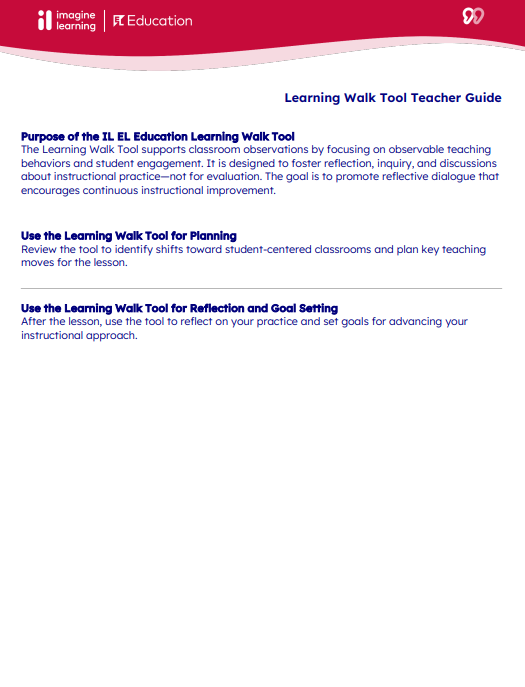 imagine learning | EL Education

Learning Walk Tool Teacher Guide

Purpose of the IL EL Education Learning Walk Tool
The Learning Walk Tool supports classroom observations by focusing on observable teaching behaviors and student engagement. It is designed to foster reflection, inquiry, and discussions about instructional practice—not for evaluation. The goal is to promote reflective dialogue that encourages continuous instructional improvement.

Use the Learning Walk Tool for Planning
Review the tool to identify shifts toward student-centered classrooms and plan key teaching moves for the lesson.

Use the Learning Walk Tool for Reflection and Goal Setting
After the lesson, use the tool to reflect on your practice and set goals for advancing your instructional approach.